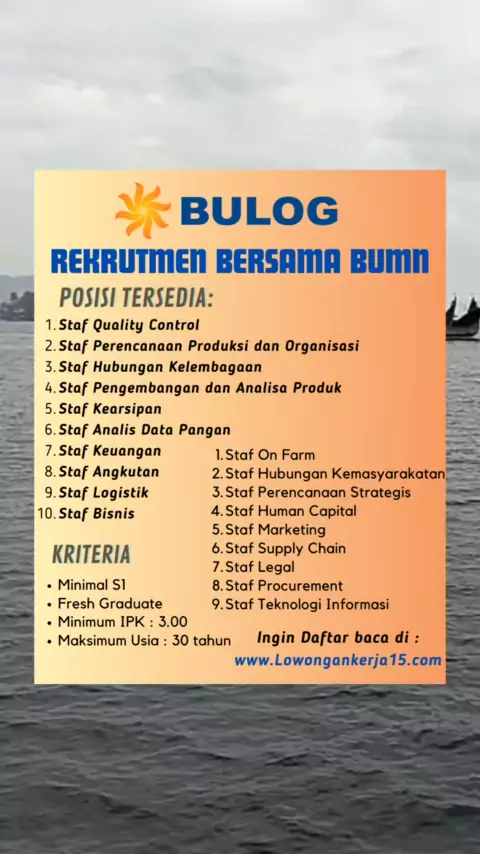 BULOG

REKRUTMEN BERSAMA BUMN

POSISI TERSEDIA:

1. Staf Quality Control
2. Staf Perencanaan Produksi dan Organisasi
3. Staf Hubungan Kelembagaan
4. Staf Pengembangan dan Analisa Produk
5. Staf Kearsipan
6. Staf Analis Data Pangan
7. Staf Keuangan
8. Staf Angkutan
9. Staf Logistik
10. Staf Bisnis

1. Staf On Farm
2. Staf Hubungan Kemasyarakatan
3. Staf Perencanaan Strategis
4. Staf Human Capital
5. Staf Marketing
6. Staf Supply Chain
7. Staf Legal
8. Staf Procurement
9. Staf Teknologi Informasi

KRITERIA

• Minimal S1
• Fresh Graduate
• Minimum IPK : 3.00
• Maksimum Usia : 30 tahun

Ingin Daftar baca di :
www.Lowongankerja15.com